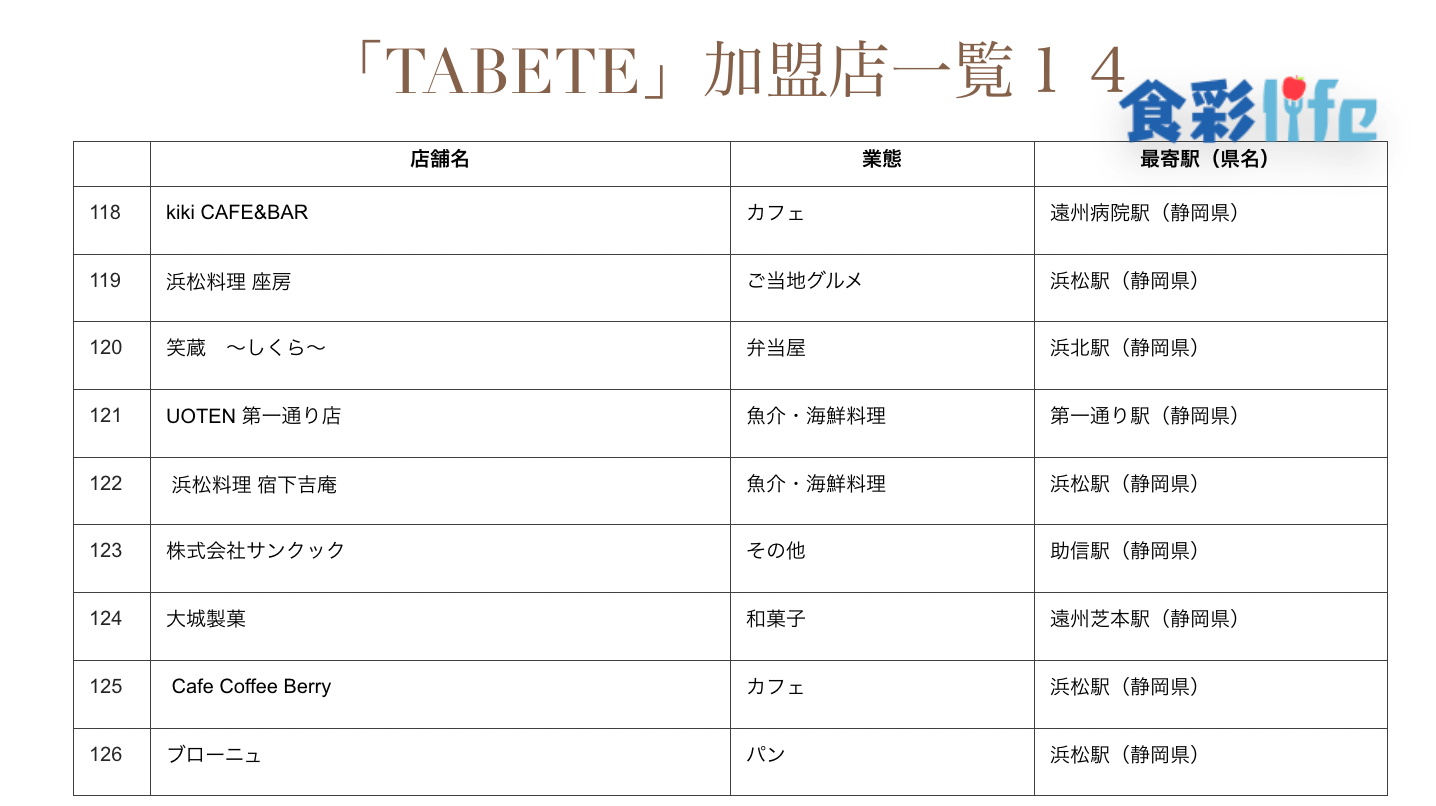 「TABETE」加盟店一覧１４

食彩life

|  | 店舗名 | 業態 | 最寄駅（県名） |
|---|---|---|---|
| 118 | kiki CAFE&BAR | カフェ | 遠州病院駅（静岡県） |
| 119 | 浜松料理 座房 | ご当地グルメ | 浜松駅（静岡県） |
| 120 | 笑蔵　〜しくら〜 | 弁当屋 | 浜北駅（静岡県） |
| 121 | UOTEN 第一通り店 | 魚介・海鮮料理 | 第一通り駅（静岡県） |
| 122 | 浜松料理 宿下吉庵 | 魚介・海鮮料理 | 浜松駅（静岡県） |
| 123 | 株式会社サンクック | その他 | 助信駅（静岡県） |
| 124 | 大城製菓 | 和菓子 | 遠州芝本駅（静岡県） |
| 125 | Cafe Coffee Berry | カフェ | 浜松駅（静岡県） |
| 126 | ブローニュ | パン | 浜松駅（静岡県） |